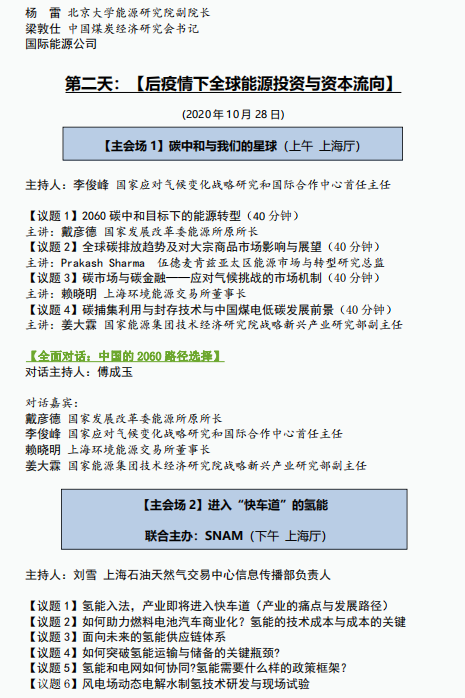 杨　雷 北京大学能源研究院副院长
梁敦仕 中国煤炭经济研究会书记
国际能源公司

第二天：【后疫情下全球能源投资与资本流向】

(2020年10月28日)

【主会场1】碳中和与我们的星球（上午 上海厅）

主持人：李俊峰 国家应对气候变化战略研究和国际合作中心首任主任

【议题1】2060碳中和目标下的能源转型（40分钟）
主讲：戴彦德 国家发展改革委能源所原所长
【议题2】全球碳排放趋势及对大宗商品市场影响与展望（40分钟）
主讲：Prakash Sharma 伍德麦肯兹亚太区能源市场与转型研究总监
【议题3】碳市场与碳金融——应对气候挑战的市场机制（40分钟）
主讲：赖晓明 上海环境能源交易所董事长
【议题4】碳捕集利用与封存技术与中国煤电低碳发展前景（40分钟）
主讲：姜大霖 国家能源集团技术经济研究院战略新兴产业研究部副主任

【全面对话：中国的2060路径选择】
对话主持人：傅成玉

对话嘉宾：
戴彦德 国家发展改革委能源所原所长
李俊峰 国家应对气候变化战略研究和国际合作中心首任主任
赖晓明 上海环境能源交易所董事长
姜大霖 国家能源集团技术经济研究院战略新兴产业研究部副主任

【主会场2】进入“快车道”的氢能

联合主办：SNAM（下午 上海厅）

主持人：刘雪 上海石油天然气交易中心信息传播部负责人

【议题1】氢能入法，产业即将进入快车道（产业的痛点与发展路径）
【议题2】如何助力燃料电池汽车商业化？氢能的技术成本与成本的关键
【议题3】面向未来的氢能供应链体系
【议题4】如何突破氢能运输与储备的关键瓶颈?
【议题5】氢能和电网如何协同?氢能需要什么样的政策框架？
【议题6】风电场动态电解水制氢技术研发与现场试验